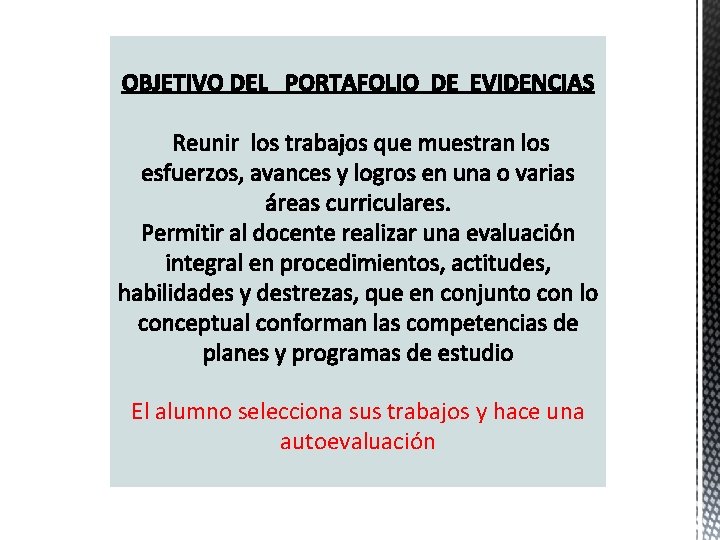 OBJETIVO DEL PORTAFOLIO DE EVIDENCIAS

Reunir los trabajos que muestran los esfuerzos, avances y logros en una o varias áreas curriculares.
Permitir al docente realizar una evaluación integral en procedimientos, actitudes, habilidades y destrezas, que en conjunto con lo conceptual conforman las competencias de planes y programas de estudio

El alumno selecciona sus trabajos y hace una autoevaluación